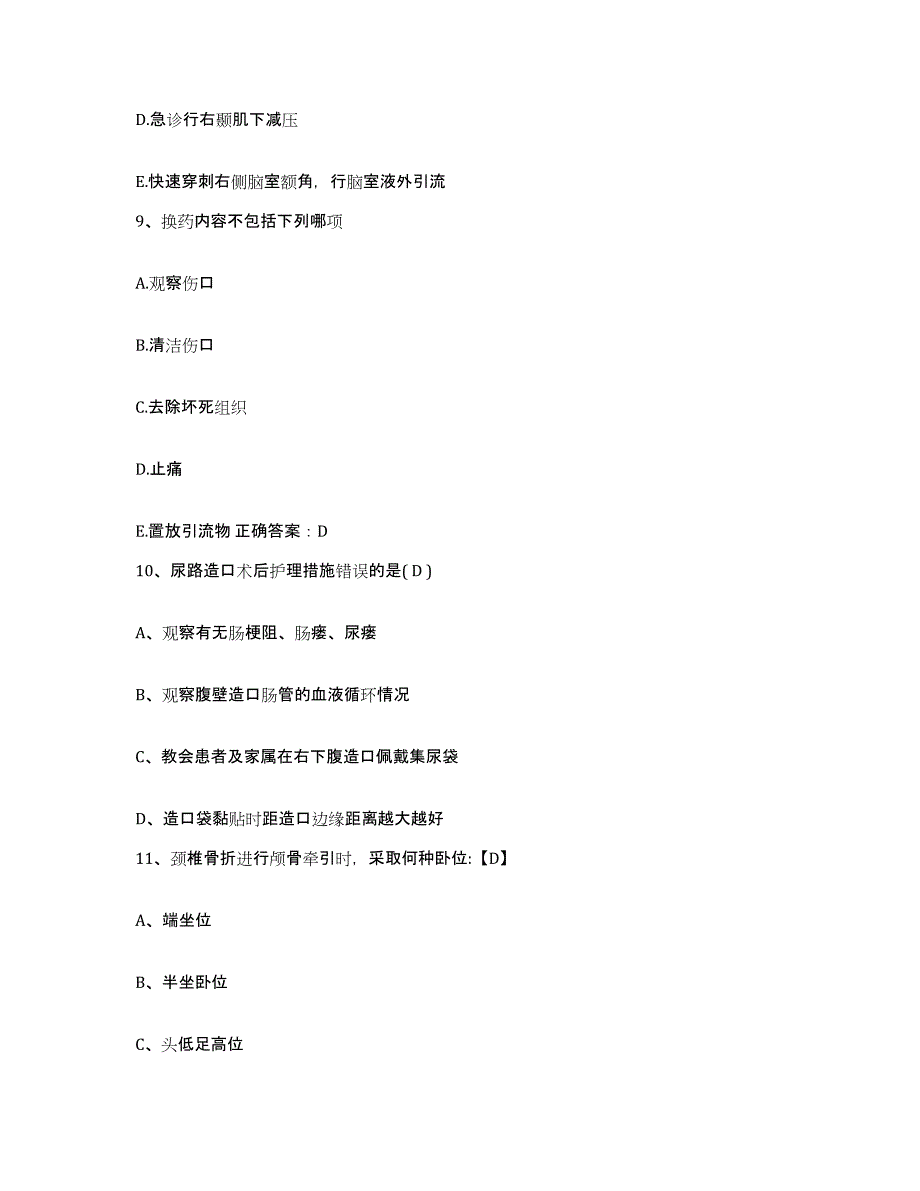 D.急诊行右颞肌下减压

E.快速穿刺右侧脑室额角，行脑室液外引流

9、换药内容不包括下列哪项

A.观察伤口

B.清洁伤口

C.去除坏死组织

D.止痛

E.置放引流物 正确答案：D

10、尿路造口术后护理措施错误的是( D )

A、观察有无肠梗阻、肠瘘、尿瘘

B、观察腹壁造口肠管的血液循环情况

C、教会患者及家属在右下腹造口佩戴集尿袋

D、造口袋黏贴时距造口边缘距离越大越好

11、颈椎骨折进行颅骨牵引时，采取何种卧位:【D】

A、端坐位

B、半坐卧位

C、头低足高位